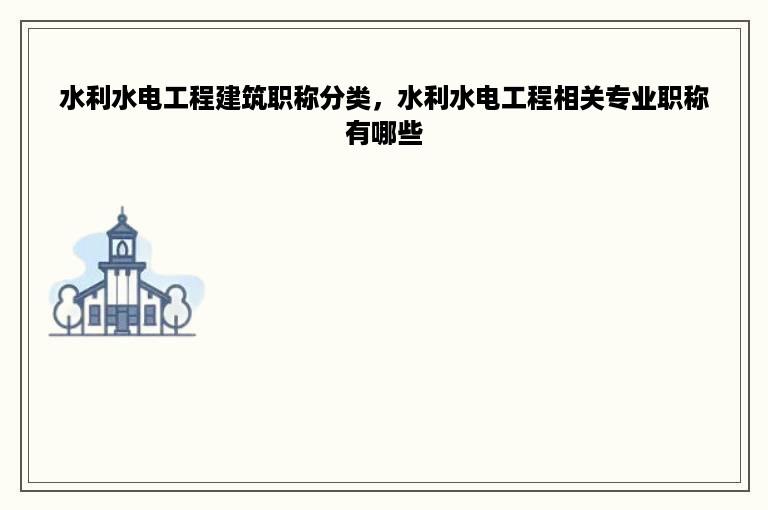 水利水电工程建筑职称分类，水利水电工程相关专业职称有哪些